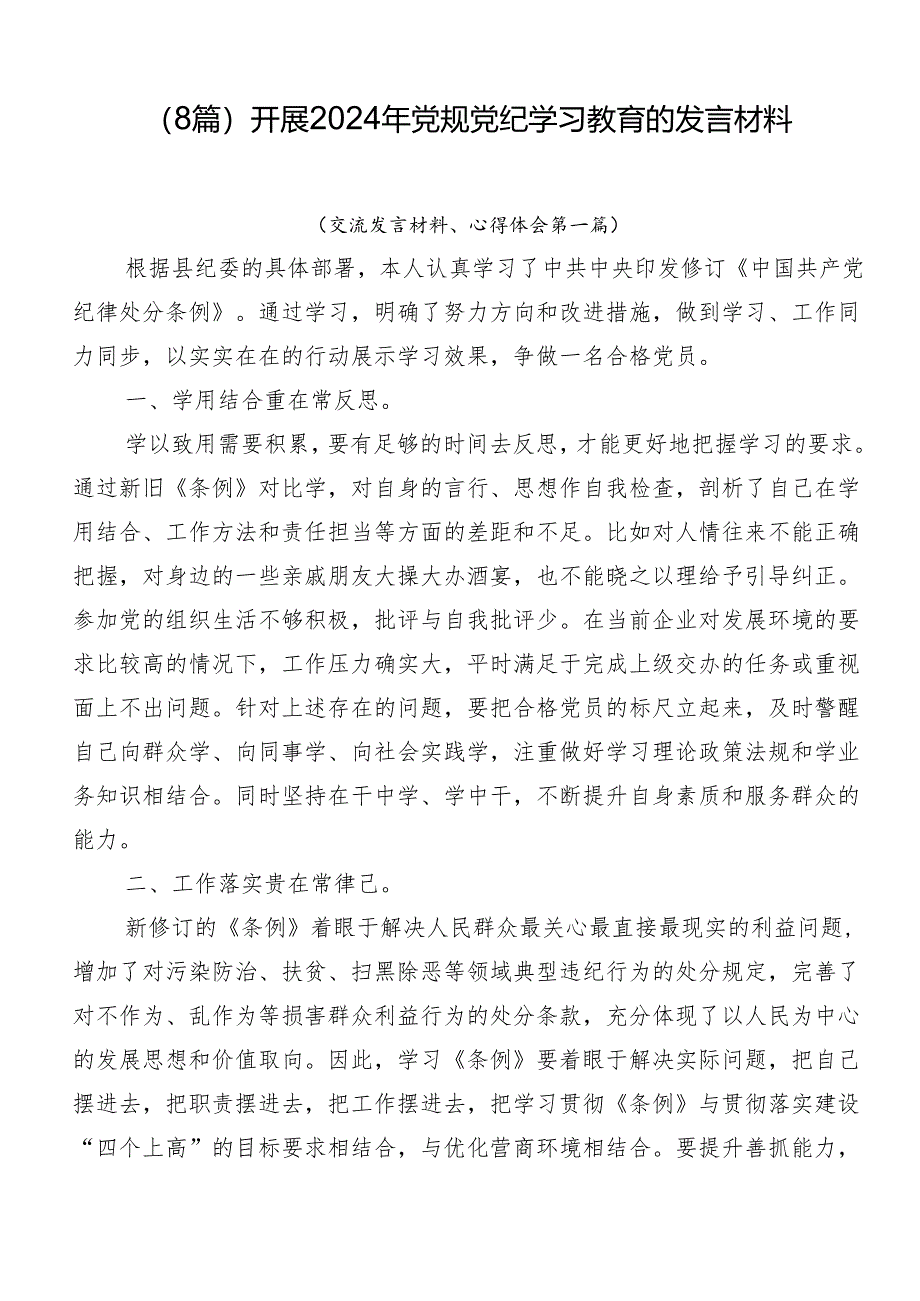 （8篇）开展2024年党规党纪学习教育的发言材料

（交流发言材料、心得体会第一篇）

根据县纪委的具体部署，本人认真学习了中共中央印发修订《中国共产党纪律处分条例》。通过学习，明确了努力方向和改进措施，做到学习、工作同力同步，以实实在在的行动展示学习效果，争做一名合格党员。

一、学用结合重在常反思。

学以致用需要积累，要有足够的时间去反思，才能更好地把握学习的要求。通过新旧《条例》对比学，对自身的言行、思想作自我检查，剖析了自己在学用结合、工作方法和责任担当等方面的差距和不足。比如对人情往来不能正确把握，对身边的一些亲戚朋友大操大办酒宴，也不能晓之以理给予引导纠正。参加党的组织生活不够积极，批评与自我批评少。在当前企业对发展环境的要求比较高的情况下，工作压力确实大，平时满足于完成上级交办的任务或重视面上不出问题。针对上述存在的问题，要把合格党员的标尺立起来，及时警醒自己向群众学、向同事学、向社会实践学，注重做好学习理论政策法规和学业务知识相结合。同时坚持在干中学、学中干，不断提升自身素质和服务群众的能力。

二、工作落实贵在常律己。

新修订的《条例》着眼于解决人民群众最关心最直接最现实的利益问题，增加了对污染防治、扶贫、扫黑除恶等领域典型违纪行为的处分规定，完善了对不作为、乱作为等损害群众利益行为的处分条款，充分体现了以人民为中心的发展思想和价值取向。因此，学习《条例》要着眼于解决实际问题，把自己摆进去，把职责摆进去，把工作摆进去，把学习贯彻《条例》与贯彻落实建设“四个上高”的目标要求相结合，与优化营商环境相结合。要提升善抓能力，